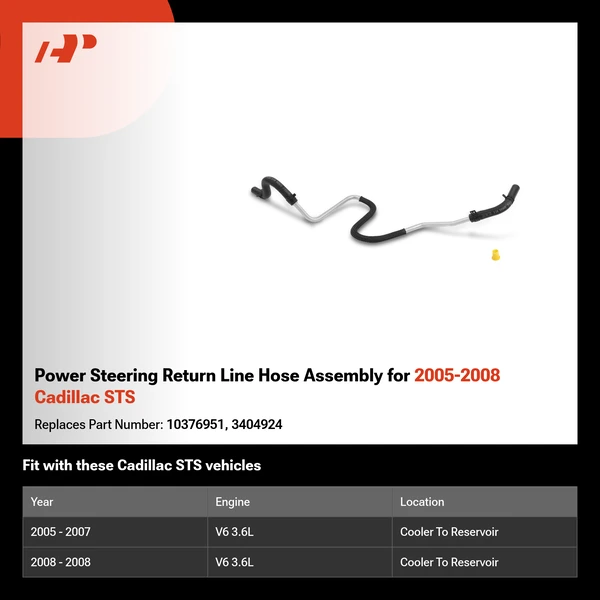 Power Steering Return Line Hose Assembly for 2005-2008 Cadillac STS

Replaces Part Number: 10376951, 3404924

Fit with these Cadillac STS vehicles

| Year | Engine | Location |
|---|---|---|
| 2005 - 2007 | V6 3.6L | Cooler To Reservoir |
| 2008 - 2008 | V6 3.6L | Cooler To Reservoir |